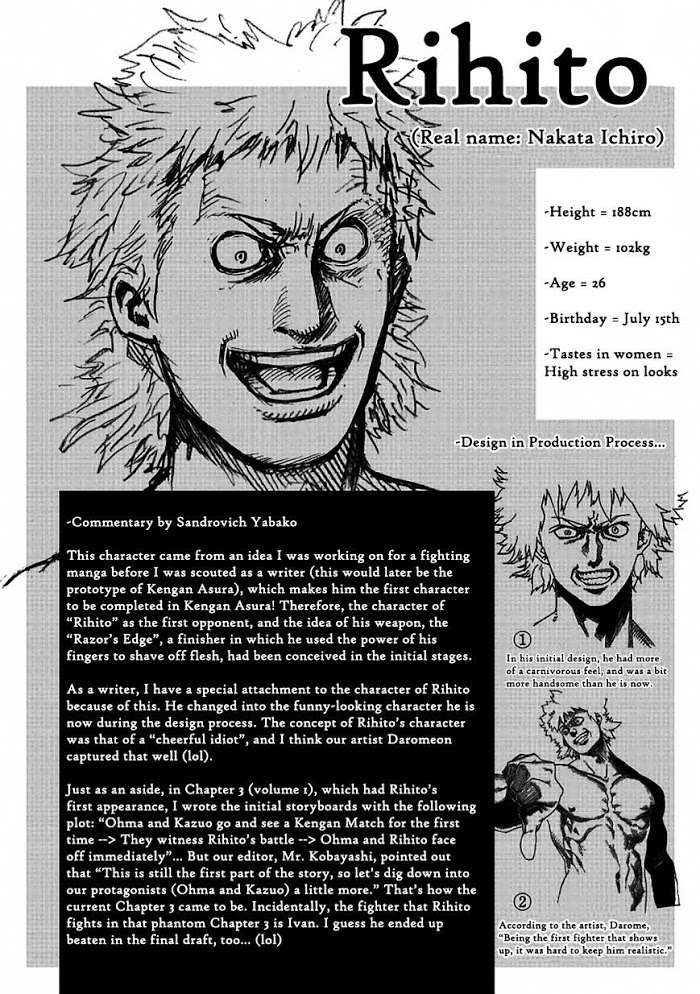 Rihito

(Real name: Nakata Ichiro)

-Height = 188cm

-Weight = 102kg

-Age = 26

-Birthday = July 15th

-Tastes in women = High stress on looks

-Design in Production Process...

-Commentary by Sandrovich Yabako

This character came from an idea I was working on for a fighting manga before I was scouted as a writer (this would later be the prototype of Kengan Asura), which makes him the first character to be completed in Kengan Asura! Therefore, the character of "Rihito" as the first opponent, and the idea of his weapon, the "Razor's Edge", a finisher in which he used the power of his fingers to shave off flesh, had been conceived in the initial stages.

As a writer, I have a special attachment to the character of Rihito because of this. He changed into the funny-looking character he is now during the design process. The concept of Rihito's character was that of a "cheerful idiot", and I think our artist Daromeon captured that well (lol).

Just as an aside, in Chapter 3 (volume 1), which had Rihito's first appearance, I wrote the initial storyboards with the following plot: "Ohma and Kazuo go and see a Kengan Match for the first time --> They witness Rihito's battle --> Ohma and Rihito face off immediately"... But our editor, Mr. Kobayashi, pointed out that "This is still the first part of the story, so let's dig down into our protagonists (Ohma and Kazuo) a little more." That's how the current Chapter 3 came to be. Incidentally, the fighter that Rihito fights in that phantom Chapter 3 is Ivan. I guess he ended up beaten in the final draft, too... (lol)

①
In his initial design, he had more of a carnivorous feel, and was a bit more handsome than he is now.

②
According to the artist, Darome, "Being the first fighter that shows up, it was hard to keep him realistic."